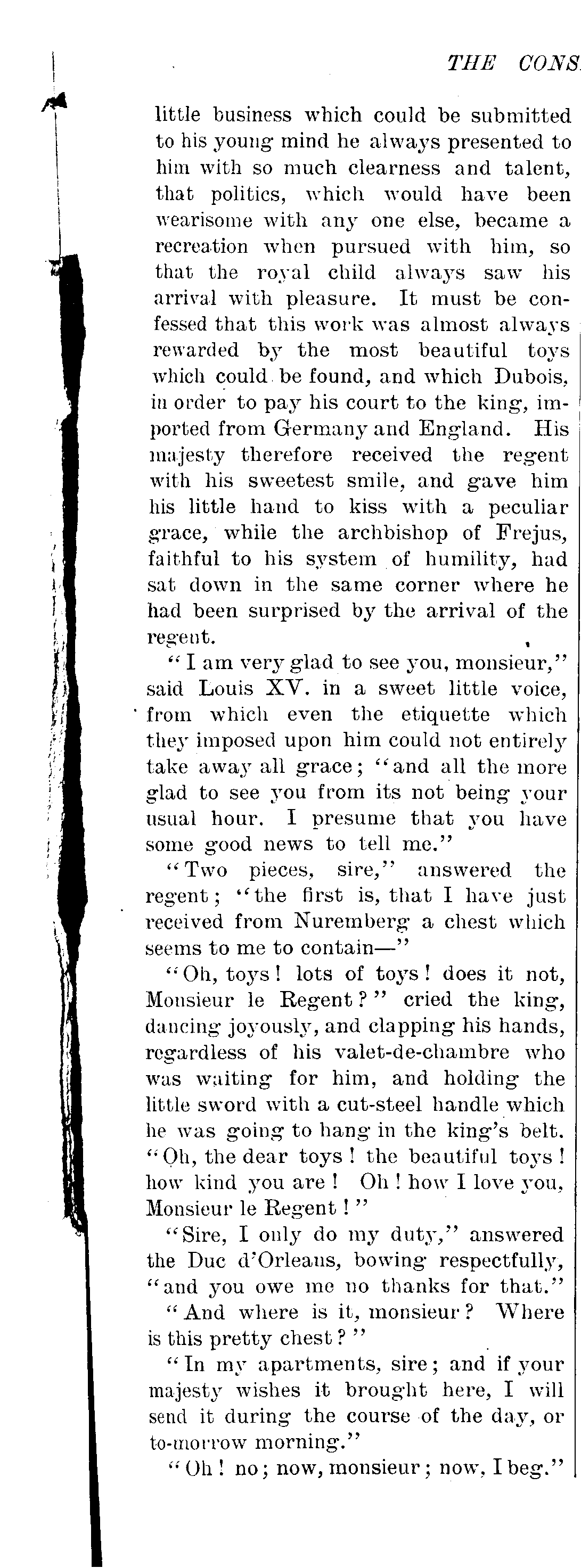 THE CONS

little business which could be submitted to his young mind he always presented to him with so much clearness and talent, that politics, which would have been wearisome with any one else, became a recreation when pursued with him, so that the royal child always saw his arrival with pleasure. It must be confessed that this work was almost always rewarded by the most beautiful toys which could be found, and which Dubois, in order to pay his court to the king, imported from Germany and England. His majesty therefore received the regent with his sweetest smile, and gave him his little hand to kiss with a peculiar grace, while the archbishop of Frejus, faithful to his system of humility, had sat down in the same corner where he had been surprised by the arrival of the regent.

"I am very glad to see you, monsieur," said Louis XV. in a sweet little voice, from which even the etiquette which they imposed upon him could not entirely take away all grace; "and all the more glad to see you from its not being your usual hour. I presume that you have some good news to tell me."

"Two pieces, sire," answered the regent; "the first is, that I have just received from Nuremberg a chest which seems to me to contain—"

"Oh, toys! lots of toys! does it not, Monsieur le Regent?" cried the king, dancing joyously, and clapping his hands, regardless of his valet-de-chambre who was waiting for him, and holding the little sword with a cut-steel handle which he was going to hang in the king's belt. "Oh, the dear toys! the beautiful toys! how kind you are! Oh! how I love you, Monsieur le Regent!"

"Sire, I only do my duty," answered the Duc d'Orleans, bowing respectfully, "and you owe me no thanks for that."

"And where is it, monsieur? Where is this pretty chest?"

"In my apartments, sire; and if your majesty wishes it brought here, I will send it during the course of the day, or to-morrow morning."

"Oh! no; now, monsieur; now, I beg."